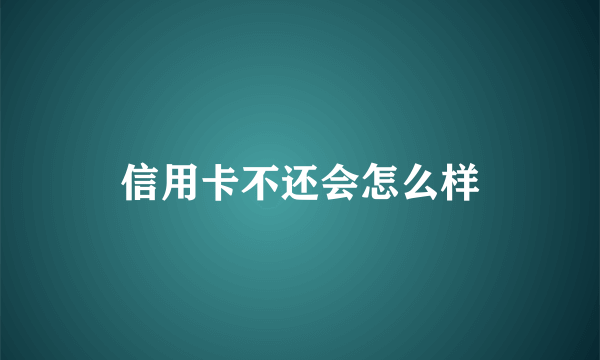 信用卡不还会怎么样